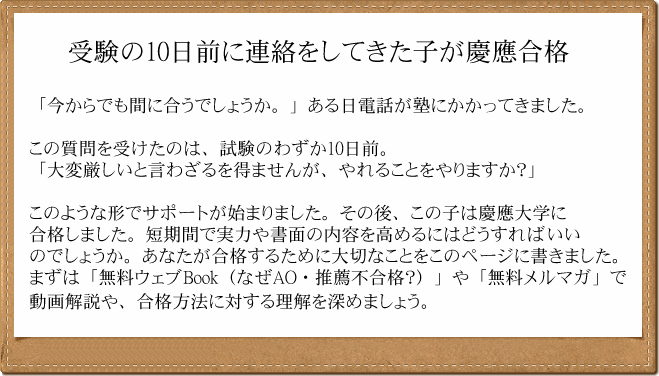 受験の10日前に連絡をしてきた子が慶應合格

「今からでも間に合うでしょうか。」ある日電話が塾にかかってきました。

この質問を受けたのは、試験のわずか10日前。
「大変厳しいと言わざるを得ませんが、やれることをやりますか?」

このような形でサポートが始まりました。その後、この子は慶應大学に合格しました。短期間で実力や書面の内容を高めるにはどうすればいいのでしょうか。あなたが合格するために大切なことをこのページに書きました。まずは「無料ウェブBook（なぜAO・推薦不合格?）」や「無料メルマガ」で動画解説や、合格方法に対する理解を深めましょう。